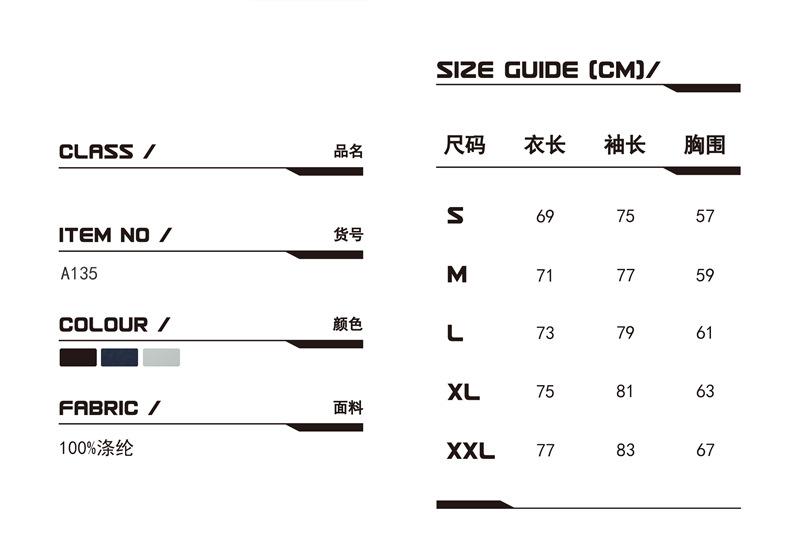 CLASS / 品名

ITEM NO / 货号

A135

COLOUR / 颜色

FABRIC / 面料

100%涤纶

SIZE GUIDE (CM)/

| 尺码 | 衣长 | 袖长 | 胸围 |
|---|---|---|---|
| S | 69 | 75 | 57 |
| M | 71 | 77 | 59 |
| L | 73 | 79 | 61 |
| XL | 75 | 81 | 63 |
| XXL | 77 | 83 | 67 |